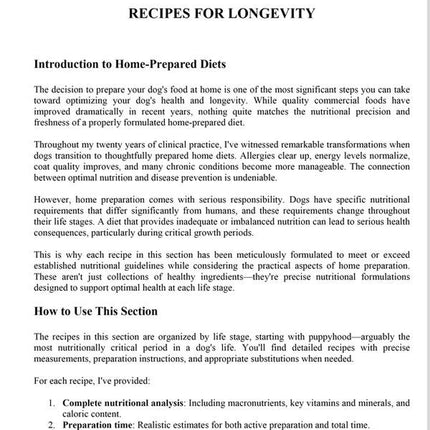 RECIPES FOR LONGEVITY

Introduction to Home-Prepared Diets

The decision to prepare your dog's food at home is one of the most significant steps you can take toward optimizing your dog's health and longevity. While quality commercial foods have improved dramatically in recent years, nothing quite matches the nutritional precision and freshness of a properly formulated home-prepared diet.

Throughout my twenty years of clinical practice, I've witnessed remarkable transformations when dogs transition to thoughtfully prepared home diets. Allergies clear up, energy levels normalize, coat quality improves, and many chronic conditions become more manageable. The connection between optimal nutrition and disease prevention is undeniable.

However, home preparation comes with serious responsibility. Dogs have specific nutritional requirements that differ significantly from humans, and these requirements change throughout their life stages. A diet that provides inadequate or imbalanced nutrition can lead to serious health consequences, particularly during critical growth periods.

This is why each recipe in this section has been meticulously formulated to meet or exceed established nutritional guidelines while considering the practical aspects of home preparation. These aren't just collections of healthy ingredients—they're precise nutritional formulations designed to support optimal health at each life stage.

How to Use This Section

The recipes in this section are organized by life stage, starting with puppyhood—arguably the most nutritionally critical period in a dog's life. You'll find detailed recipes with precise measurements, preparation instructions, and appropriate substitutions when needed.

For each recipe, I've provided:

1. **Complete nutritional analysis**: Including macronutrients, key vitamins and minerals, and caloric content.
2. **Preparation time**: Realistic estimates for both active preparation and total time.